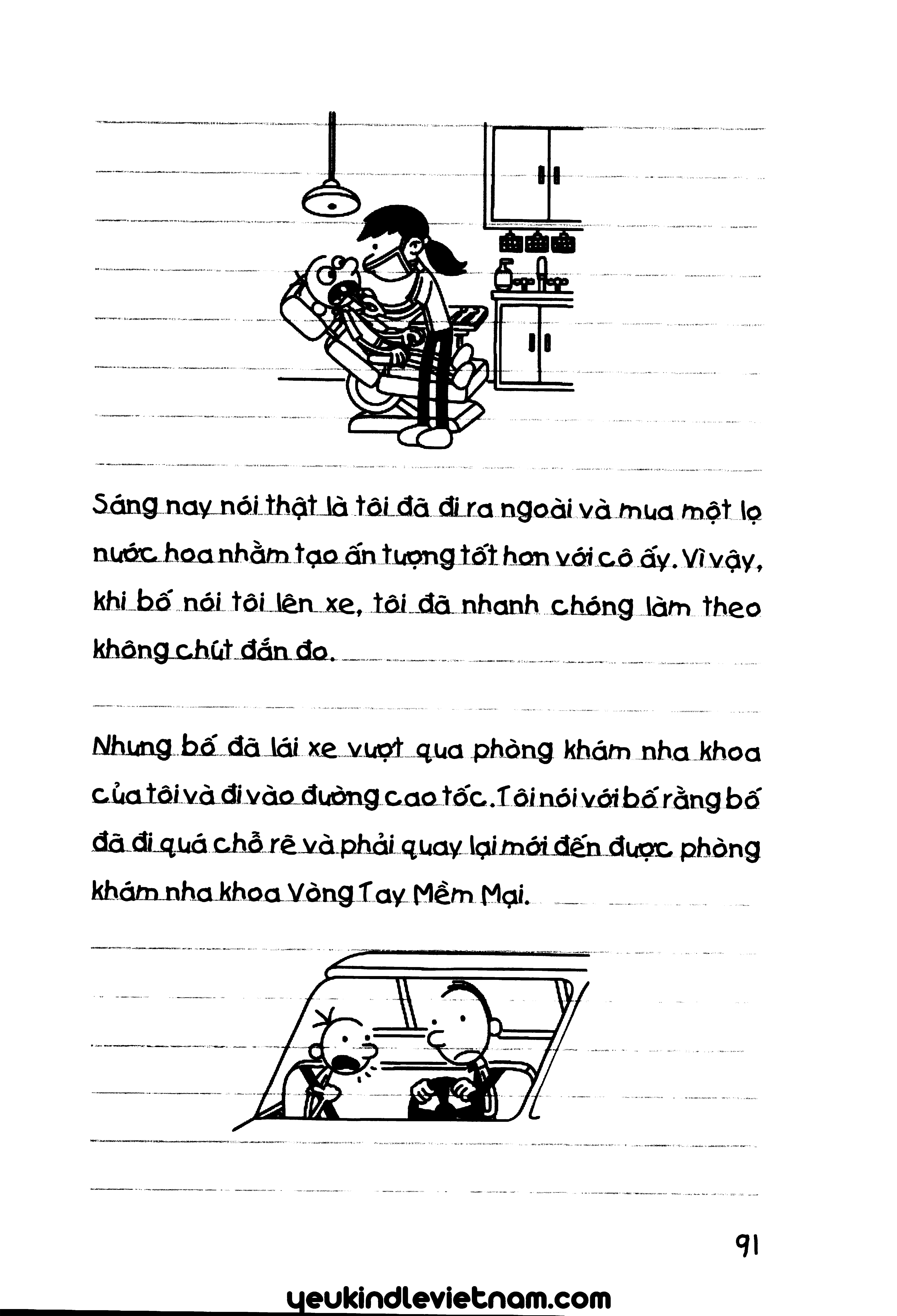 Sáng nay nói thật là tôi đã đi ra ngoài và mua một lọ nước hoa nhằm tạo ấn tượng tốt hơn với cô ấy. Vì vậy, khi bố nói tôi lên xe, tôi đã nhanh chóng làm theo không chút đắn đo.

Nhưng bố đã lái xe vượt qua phòng khám nha khoa của tôi và đi vào đường cao tốc. Tôi nói với bố rằng bố đã đi quá chỗ rẽ và phải quay lại mới đến được phòng khám nha khoa Vòng Tay Mềm Mại.

91

yeukindlevietnam.com